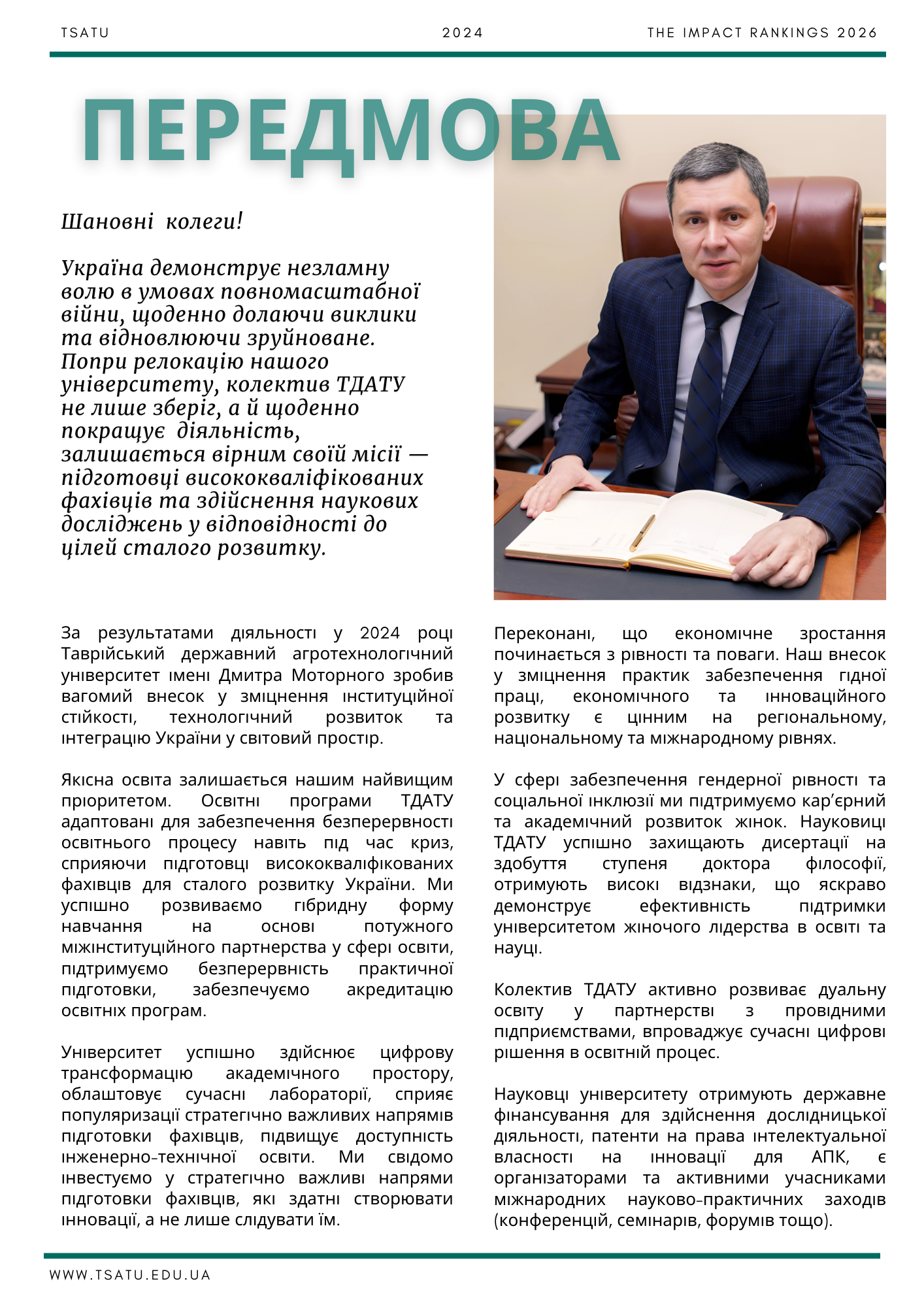 TSATU 2024 THE IMPACT RANKINGS 2026

ПЕРЕДМОВА

Шановні колеги!

Україна демонструє незламну волю в умовах повномасштабної війни, щоденно долаючи виклики та відновлюючи зруйноване. Попри релокацію нашого університету, колектив ТДАТУ не лише зберіг, а й щоденно покращує діяльність, залишається вірним своїй місії — підготовці висококваліфікованих фахівців та здійснення наукових досліджень у відповідності до цілей сталого розвитку.

За результатами діяльності у 2024 році Таврійський державний агротехнологічний університет імені Дмитра Моторного зробив вагомий внесок у зміцнення інституційної стійкості, технологічний розвиток та інтеграцію України у світовий простір.

Якісна освіта залишається нашим найвищим пріоритетом. Освітні програми ТДАТУ адаптовані для забезпечення безперервності освітнього процесу навіть під час криз, сприяючи підготовці висококваліфікованих фахівців для сталого розвитку України. Ми успішно розвиваємо гібридну форму навчання на основі потужного міжінституційного партнерства у сфері освіти, підтримуємо безперервність практичної підготовки, забезпечуємо акредитацію освітніх програм.

Університет успішно здійснює цифрову трансформацію академічного простору, облаштовує сучасні лабораторії, сприяє популяризації стратегічно важливих напрямів підготовки фахівців, підвищує доступність інженерно-технічної освіти. Ми свідомо інвестуємо у стратегічно важливі напрями підготовки фахівців, які здатні створювати інновації, а не лише слідувати їм.

Переконані, що економічне зростання починається з рівності та поваги. Наш внесок у зміцнення практик забезпечення гідної праці, економічного та інноваційного розвитку є цінним на регіональному, національному та міжнародному рівнях.

У сфері забезпечення гендерної рівності та соціальної інклюзії ми підтримуємо кар'єрний та академічний розвиток жінок. Науковиці ТДАТУ успішно захищають дисертації на здобуття ступеня доктора філософії, отримують високі відзнаки, що яскраво демонструє ефективність підтримки університетом жіночого лідерства в освіті та науці.

Колектив ТДАТУ активно розвиває дуальну освіту у партнерстві з провідними підприємствами, впроваджує сучасні цифрові рішення в освітній процес.

Науковці університету отримують державне фінансування для здійснення дослідницької діяльності, патенти на права інтелектуальної власності на інновації для АПК, є організаторами та активними учасниками міжнародних науково-практичних заходів (конференцій, семінарів, форумів тощо).

WWW.TSATU.EDU.UA